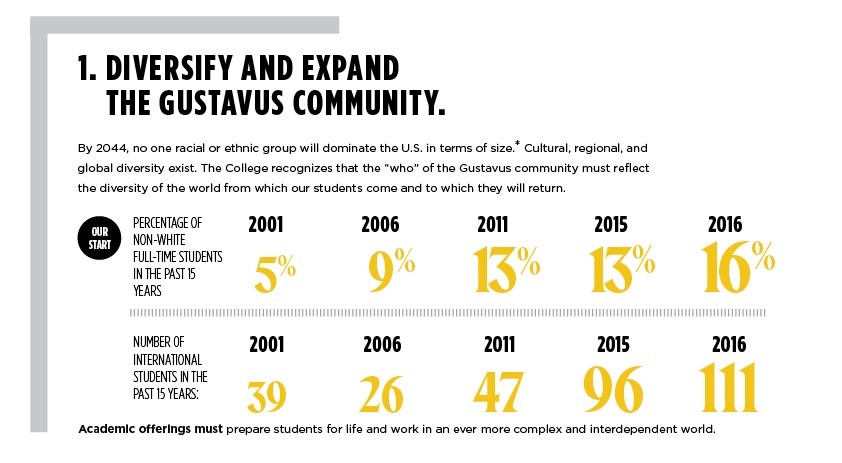 1. DIVERSIFY AND EXPAND THE GUSTAVUS COMMUNITY.

By 2044, no one racial or ethnic group will dominate the U.S. in terms of size.* Cultural, regional, and global diversity exist. The College recognizes that the "who" of the Gustavus community must reflect the diversity of the world from which our students come and to which they will return.

OUR START

PERCENTAGE OF NON-WHITE FULL-TIME STUDENTS IN THE PAST 15 YEARS

| 2001 | 2006 | 2011 | 2015 | 2016 |
|---|---|---|---|---|
| 5% | 9% | 13% | 13% | 16% |

NUMBER OF INTERNATIONAL STUDENTS IN THE PAST 15 YEARS:

| 2001 | 2006 | 2011 | 2015 | 2016 |
|---|---|---|---|---|
| 39 | 26 | 47 | 96 | 111 |

Academic offerings must prepare students for life and work in an ever more complex and interdependent world.